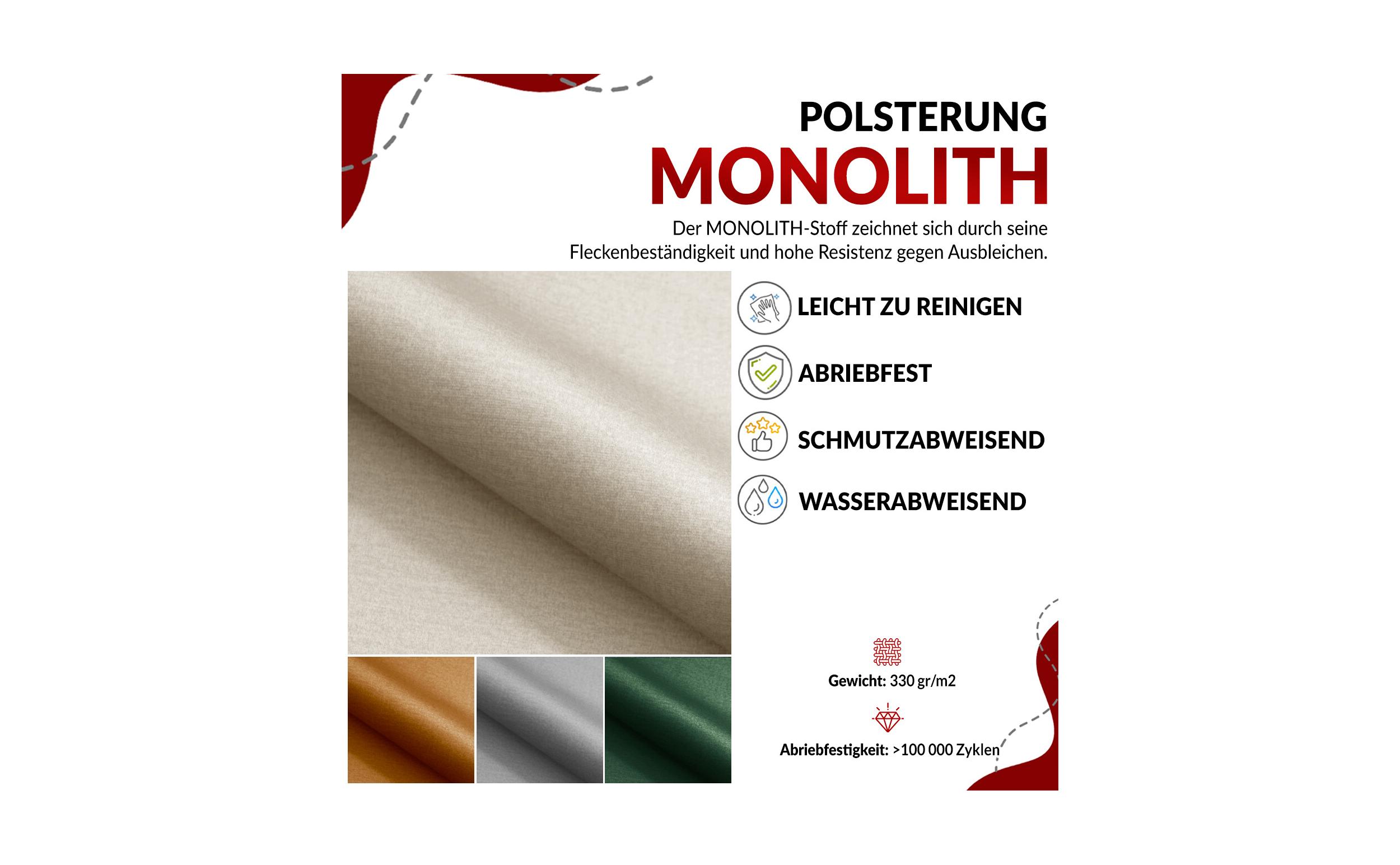 POLSTERUNG
MONOLITH

Der MONOLITH-Stoff zeichnet sich durch seine Fleckenbeständigkeit und hohe Resistenz gegen Ausbleichen.

LEICHT ZU REINIGEN
ABRIEBFEST
SCHMUTZABWEISEND
WASSERABWEISEND

Gewicht: 330 gr/m2

Abriebfestigkeit: >100 000 Zyklen